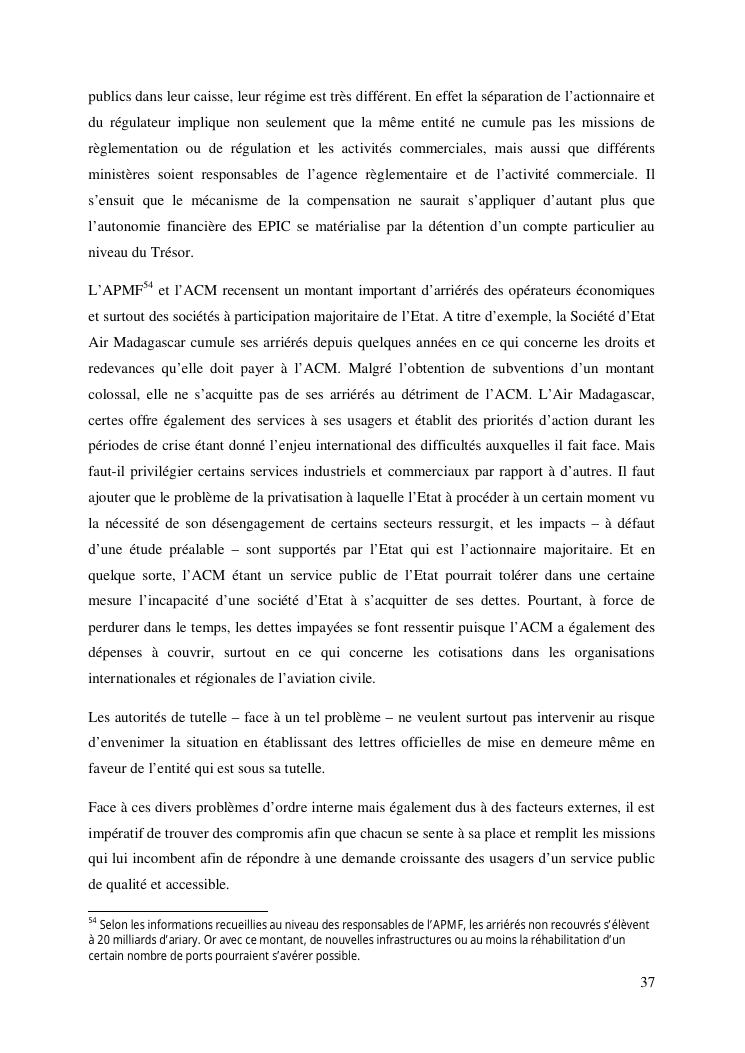 publics dans leur caisse, leur régime est très différent. En effet la séparation de l'actionnaire et du régulateur implique non seulement que la même entité ne cumule pas les missions de règlementation ou de régulation et les activités commerciales, mais aussi que différents ministères soient responsables de l'agence règlementaire et de l'activité commerciale. Il s'ensuit que le mécanisme de la compensation ne saurait s'appliquer d'autant plus que l'autonomie financière des EPIC se matérialise par la détention d'un compte particulier au niveau du Trésor.

L'APMF$^{54}$ et l'ACM recensent un montant important d'arriérés des opérateurs économiques et surtout des sociétés à participation majoritaire de l'Etat. A titre d'exemple, la Société d'Etat Air Madagascar cumule ses arriérés depuis quelques années en ce qui concerne les droits et redevances qu'elle doit payer à l'ACM. Malgré l'obtention de subventions d'un montant colossal, elle ne s'acquitte pas de ses arriérés au détriment de l'ACM. L'Air Madagascar, certes offre également des services à ses usagers et établit des priorités d'action durant les périodes de crise étant donné l'enjeu international des difficultés auxquelles il fait face. Mais faut-il privilégier certains services industriels et commerciaux par rapport à d'autres. Il faut ajouter que le problème de la privatisation à laquelle l'Etat à procéder à un certain moment vu la nécessité de son désengagement de certains secteurs ressurgit, et les impacts – à défaut d'une étude préalable – sont supportés par l'Etat qui est l'actionnaire majoritaire. Et en quelque sorte, l'ACM étant un service public de l'Etat pourrait tolérer dans une certaine mesure l'incapacité d'une société d'Etat à s'acquitter de ses dettes. Pourtant, à force de perdurer dans le temps, les dettes impayées se font ressentir puisque l'ACM a également des dépenses à couvrir, surtout en ce qui concerne les cotisations dans les organisations internationales et régionales de l'aviation civile.

Les autorités de tutelle – face à un tel problème – ne veulent surtout pas intervenir au risque d'envenimer la situation en établissant des lettres officielles de mise en demeure même en faveur de l'entité qui est sous sa tutelle.

Face à ces divers problèmes d'ordre interne mais également dus à des facteurs externes, il est impératif de trouver des compromis afin que chacun se sente à sa place et remplit les missions qui lui incombent afin de répondre à une demande croissante des usagers d'un service public de qualité et accessible.

$^{54}$ Selon les informations recueillies au niveau des responsables de l'APMF, les arriérés non recouvrés s'élèvent à 20 milliards d'ariary. Or avec ce montant, de nouvelles infrastructures ou au moins la réhabilitation d'un certain nombre de ports pourraient s'avérer possible.

37